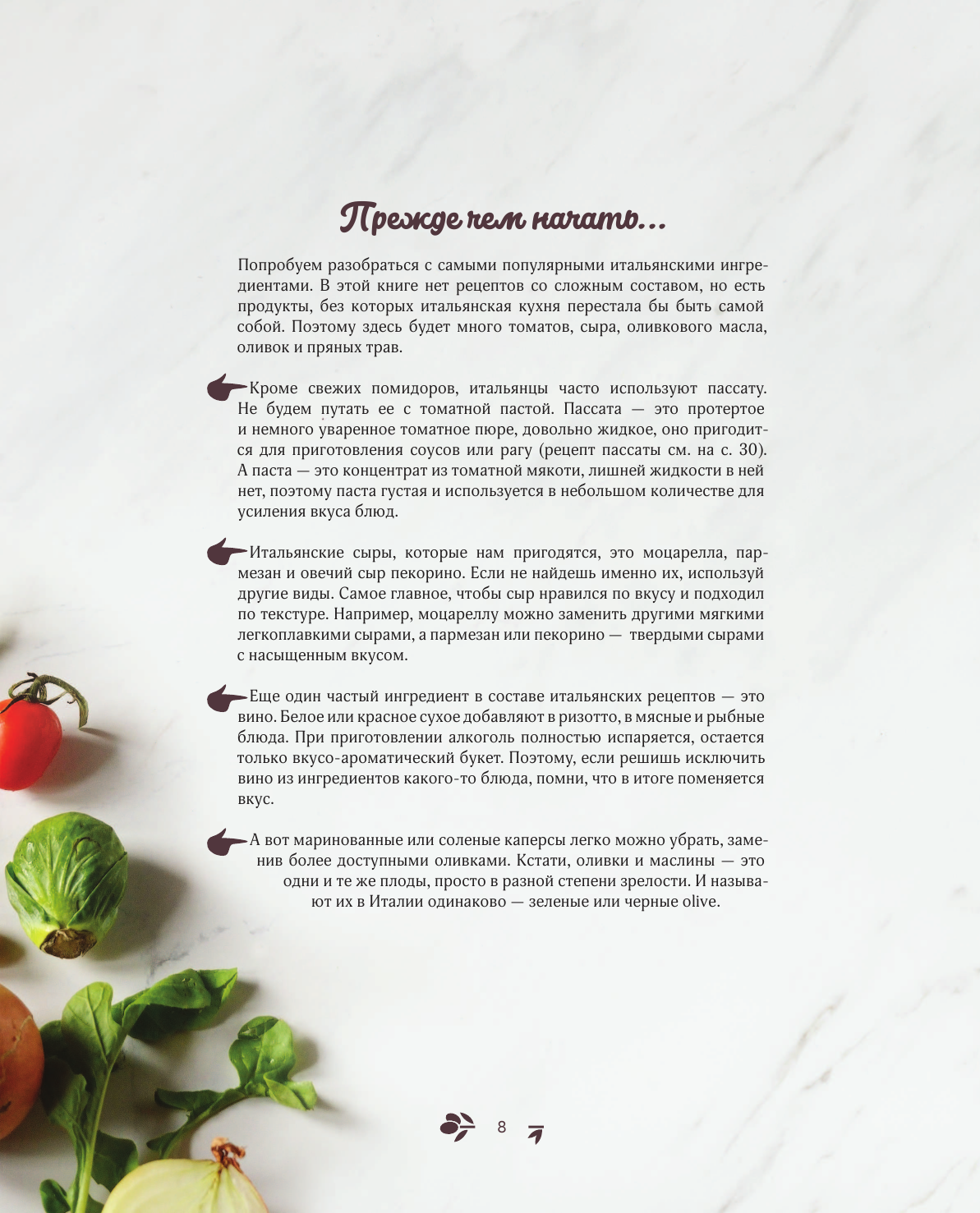 Прежде чем начать...

Попробуем разобраться с самыми популярными итальянскими ингредиентами. В этой книге нет рецептов со сложным составом, но есть продукты, без которых итальянская кухня перестала бы быть самой собой. Поэтому здесь будет много томатов, сыра, оливкового масла, оливок и пряных трав.

Кроме свежих помидоров, итальянцы часто используют пассату. Не будем путать ее с томатной пастой. Пассата — это протертое и немного уваренное томатное пюре, довольно жидкое, оно пригодится для приготовления соусов или рагу (рецепт пассаты см. на с. 30). А паста — это концентрат из томатной мякоти, лишней жидкости в ней нет, поэтому паста густая и используется в небольшом количестве для усиления вкуса блюд.

Итальянские сыры, которые нам пригодятся, это моцарелла, пармезан и овечий сыр пекорино. Если не найдешь именно их, используй другие виды. Самое главное, чтобы сыр нравился по вкусу и подходил по текстуре. Например, моцареллу можно заменить другими мягкими легкоплавкими сырами, а пармезан или пекорино — твердыми сырами с насыщенным вкусом.

Еще один частый ингредиент в составе итальянских рецептов — это вино. Белое или красное сухое добавляют в ризотто, в мясные и рыбные блюда. При приготовлении алкоголь полностью испаряется, остается только вкусо-ароматический букет. Поэтому, если решишь исключить вино из ингредиентов какого-то блюда, помни, что в итоге поменяется вкус.

А вот маринованные или соленые каперсы легко можно убрать, заменив более доступными оливками. Кстати, оливки и маслины — это одни и те же плоды, просто в разной степени зрелости. И называют их в Италии одинаково — зеленые или черные olive.

8